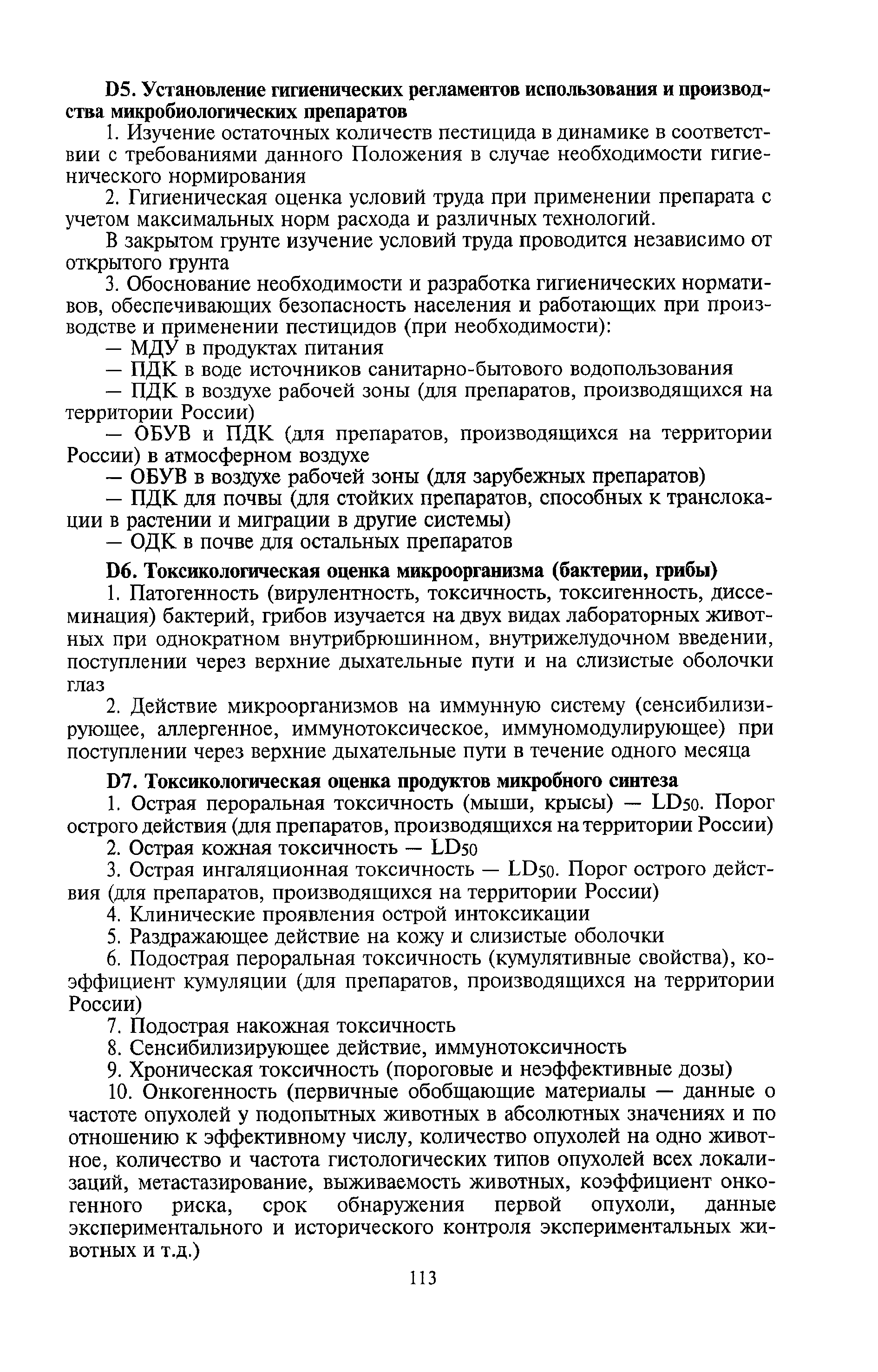 D5. Установление гигиенических регламентов использования и производства микробиологических препаратов

1. Изучение остаточных количеств пестицида в динамике в соответствии с требованиями данного Положения в случае необходимости гигиенического нормирования

2. Гигиеническая оценка условий труда при применении препарата с учетом максимальных норм расхода и различных технологий.

В закрытом грунте изучение условий труда проводится независимо от открытого грунта

3. Обоснование необходимости и разработка гигиенических нормативов, обеспечивающих безопасность населения и работающих при производстве и применении пестицидов (при необходимости):

— МДУ в продуктах питания

— ПДК в воде источников санитарно-бытового водопользования

— ПДК в воздухе рабочей зоны (для препаратов, производящихся на территории России)

— ОБУВ и ПДК (для препаратов, производящихся на территории России) в атмосферном воздухе

— ОБУВ в воздухе рабочей зоны (для зарубежных препаратов)

— ПДК для почвы (для стойких препаратов, способных к транслокации в растении и миграции в другие системы)

— ОДК в почве для остальных препаратов

D6. Токсикологическая оценка микроорганизма (бактерии, грибы)

1. Патогенность (вирулентность, токсичность, токсигенность, диссеминация) бактерий, грибов изучается на двух видах лабораторных животных при однократном внутрибрюшинном, внутрижелудочном введении, поступлении через верхние дыхательные пути и на слизистые оболочки глаз

2. Действие микроорганизмов на иммунную систему (сенсибилизирующее, аллергенное, иммунотоксическое, иммуномодулирующее) при поступлении через верхние дыхательные пути в течение одного месяца

D7. Токсикологическая оценка продуктов микробного синтеза

1. Острая пероральная токсичность (мыши, крысы) — $LD_{50}$. Порог острого действия (для препаратов, производящихся на территории России)

2. Острая кожная токсичность — $LD_{50}$

3. Острая ингаляционная токсичность — $LD_{50}$. Порог острого действия (для препаратов, производящихся на территории России)

4. Клинические проявления острой интоксикации

5. Раздражающее действие на кожу и слизистые оболочки

6. Подострая пероральная токсичность (кумулятивные свойства), коэффициент кумуляции (для препаратов, производящихся на территории России)

7. Подострая накожная токсичность

8. Сенсибилизирующее действие, иммунотоксичность

9. Хроническая токсичность (пороговые и неэффективные дозы)

10. Онкогенность (первичные обобщающие материалы — данные о частоте опухолей у подопытных животных в абсолютных значениях и по отношению к эффективному числу, количество опухолей на одно животное, количество и частота гистологических типов опухолей всех локализаций, метастазирование, выживаемость животных, коэффициент онкогенного риска, срок обнаружения первой опухоли, данные экспериментального и исторического контроля экспериментальных животных и т.д.)

113